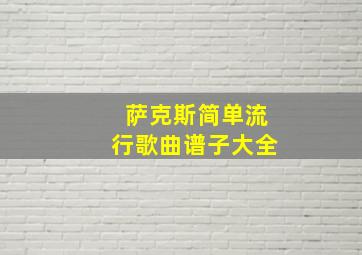 萨克斯简单流行歌曲谱子大全